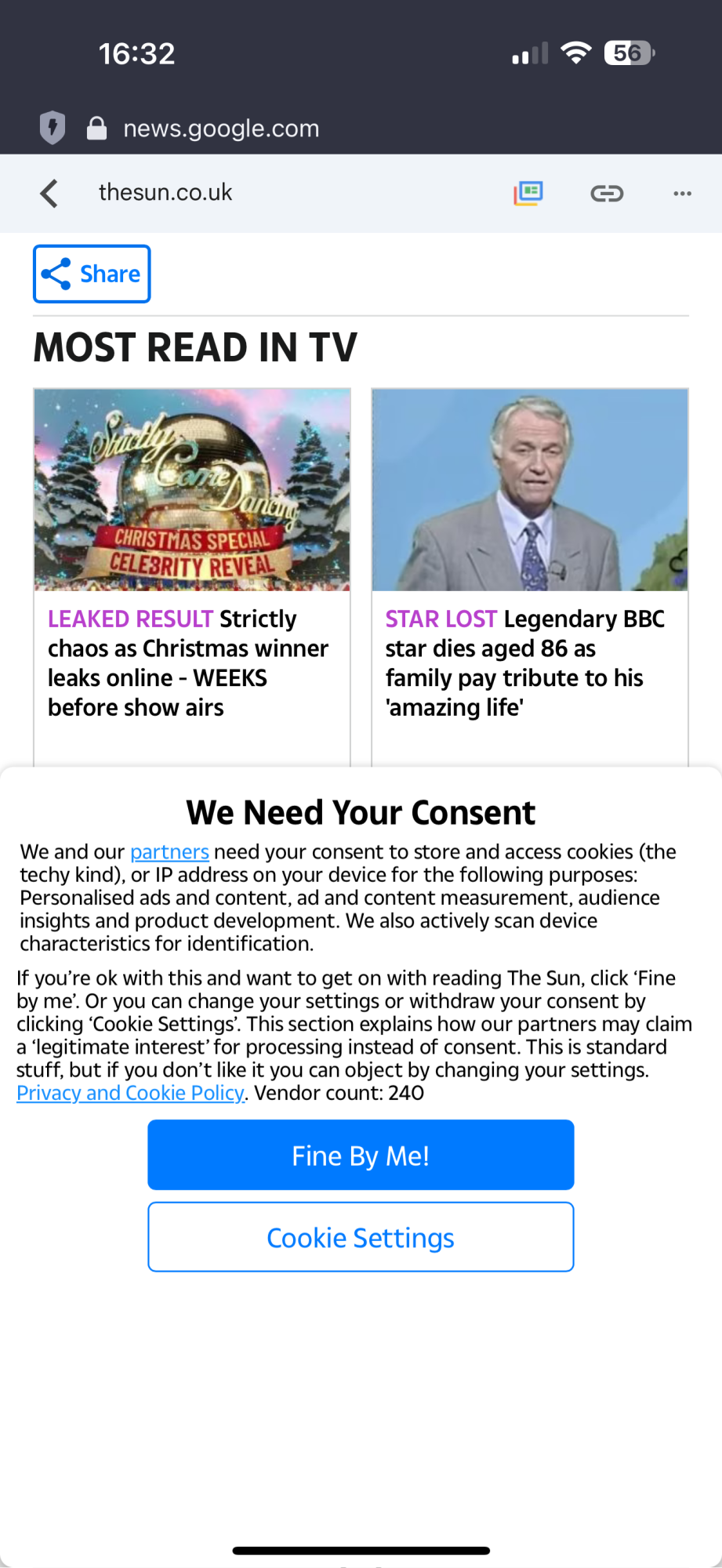 16:32

56

news.google.com

thesun.co.uk

Share

MOST READ IN TV

Strictly Come Dancing
CHRISTMAS SPECIAL
CELEBRITY REVEAL

LEAKED RESULT Strictly chaos as Christmas winner leaks online - WEEKS before show airs

STAR LOST Legendary BBC star dies aged 86 as family pay tribute to his 'amazing life'

We Need Your Consent

We and our partners need your consent to store and access cookies (the techy kind), or IP address on your device for the following purposes: Personalised ads and content, ad and content measurement, audience insights and product development. We also actively scan device characteristics for identification.

If you're ok with this and want to get on with reading The Sun, click 'Fine by me'. Or you can change your settings or withdraw your consent by clicking 'Cookie Settings'. This section explains how our partners may claim a 'legitimate interest' for processing instead of consent. This is standard stuff, but if you don't like it you can object by changing your settings. Privacy and Cookie Policy. Vendor count: 240

Fine By Me!

Cookie Settings